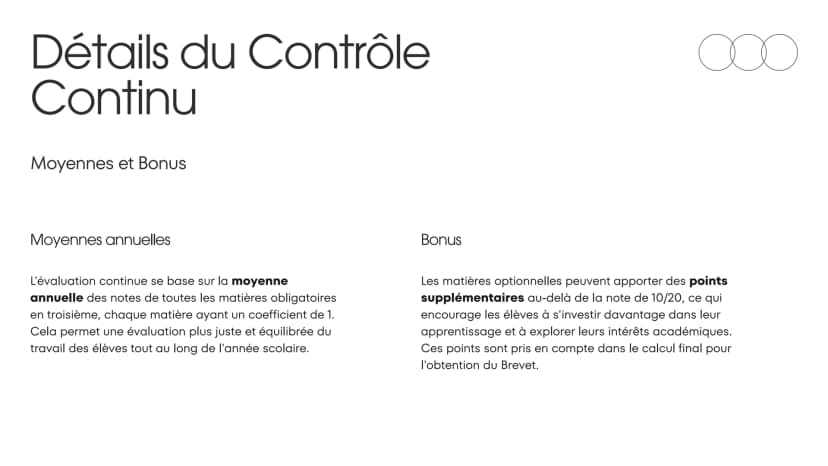 Détails du Contrôle Continu

Moyennes et Bonus

Moyennes annuelles

L'évaluation continue se base sur la moyenne annuelle des notes de toutes les matières obligatoires en troisième, chaque matière ayant un coefficient de 1. Cela permet une évaluation plus juste et équilibrée du travail des élèves tout au long de l'année scolaire.

Bonus

Les matières optionnelles peuvent apporter des points supplémentaires au-delà de la note de 10/20, ce qui encourage les élèves à s'investir davantage dans leur apprentissage et à explorer leurs intérêts académiques. Ces points sont pris en compte dans le calcul final pour l'obtention du Brevet.